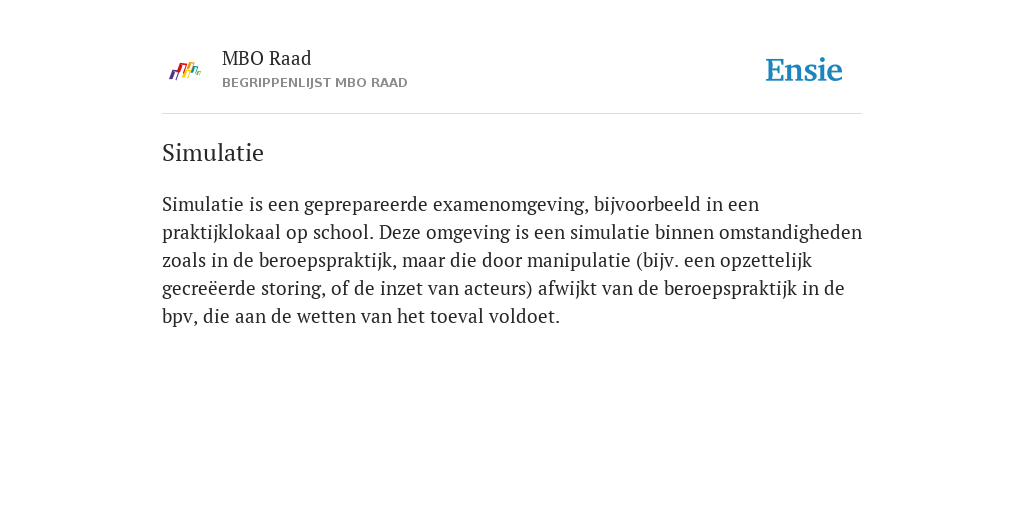 MBO Raad
BEGRIPPENLIJST MBO RAAD

Ensie

Simulatie

Simulatie is een geprepareerde examenomgeving, bijvoorbeeld in een praktijklokaal op school. Deze omgeving is een simulatie binnen omstandigheden zoals in de beroepspraktijk, maar die door manipulatie (bijv. een opzettelijk gecreëerde storing, of de inzet van acteurs) afwijkt van de beroepspraktijk in de bpv, die aan de wetten van het toeval voldoet.